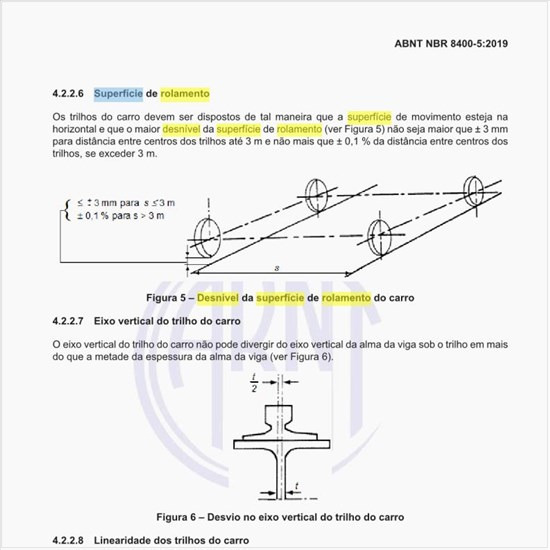 ABNT NBR 8400-5:2019

4.2.2.6 Superfície de rolamento

Os trilhos do carro devem ser dispostos de tal maneira que a superfície de movimento esteja na horizontal e que o maior desnível da superfície de rolamento (ver Figura 5) não seja maior que ± 3 mm para distância entre centros dos trilhos até 3 m e não mais que ± 0,1 % da distância entre centros dos trilhos, se exceder 3 m.

$\leq \pm 3$ mm para $s \leq 3$ m
$\pm 0,1$ % para $s > 3$ m

$s$

Figura 5 – Desnível da superfície de rolamento do carro

4.2.2.7 Eixo vertical do trilho do carro

O eixo vertical do trilho do carro não pode divergir do eixo vertical da alma da viga sob o trilho em mais do que a metade da espessura da alma da viga (ver Figura 6).

$\frac{t}{2}$

$t$

Figura 6 – Desvio no eixo vertical do trilho do carro

4.2.2.8 Linearidade dos trilhos do carro